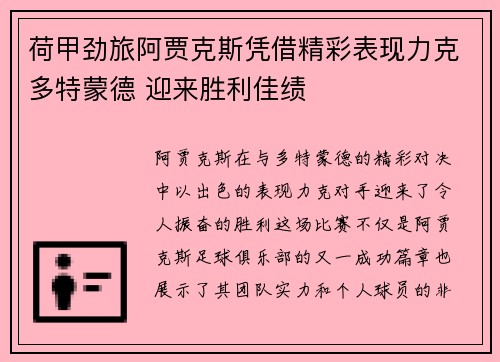 荷甲劲旅阿贾克斯凭借精彩表现力克多特蒙德 迎来胜利佳绩

阿贾克斯在与多特蒙德的精彩对决中以出色的表现力克对手迎来了令人振奋的胜利这场比赛不仅是阿贾克斯足球俱乐部的又一成功篇章也展示了其团队实力和个人球员的非